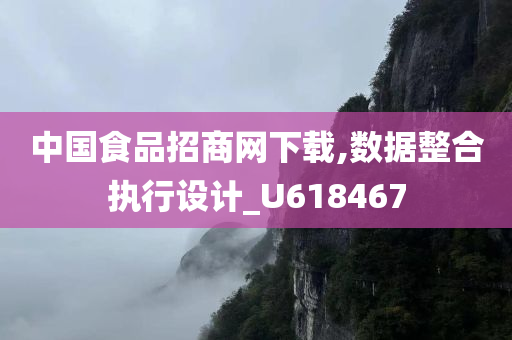 中国食品招商网下载,数据整合执行设计_U618467